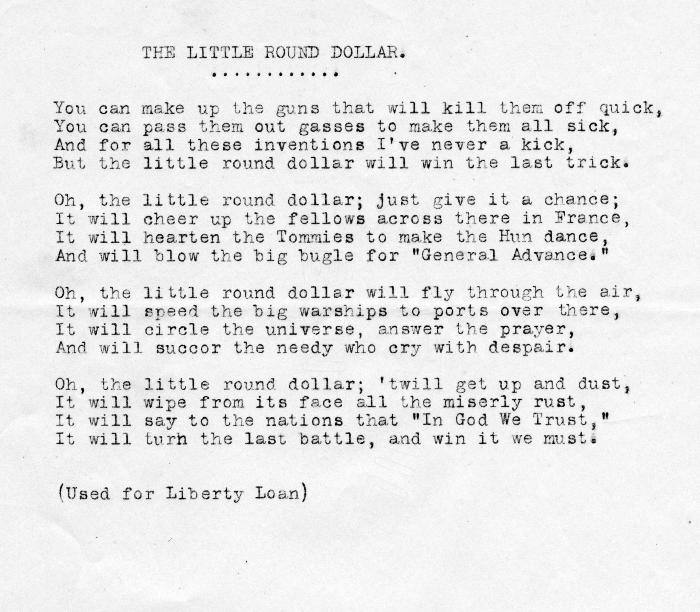 THE LITTLE ROUND DOLLAR.

............

You can make up the guns that will kill them off quick,
You can pass them out gasses to make them all sick,
And for all these inventions I've never a kick,
But the little round dollar will win the last trick.

Oh, the little round dollar; just give it a chance;
It will cheer up the fellows across there in France,
It will hearten the Tommies to make the Hun dance,
And will blow the big bugle for "General Advance."

Oh, the little round dollar will fly through the air,
It will speed the big warships to ports over there,
It will circle the universe, answer the prayer,
And will succor the needy who cry with despair.

Oh, the little round dollar; 'twill get up and dust,
It will wipe from its face all the miserly rust,
It will say to the nations that "In God We Trust,"
It will turn the last battle, and win it we must.

(Used for Liberty Loan)